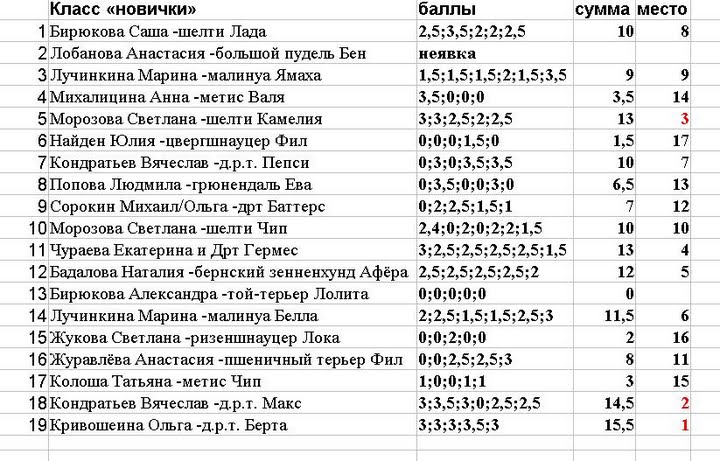 | | Класс «новички» | баллы | сумма | место |
|---|---|---|---|---|
| 1 | Бирюкова Саша -шелти Лада | 2,5;3,5;2;2;2,5 | 10 | 8 |
| 2 | Лобанова Анастасия -большой пудель Бен | неявка | | |
| 3 | Лучинкина Марина -малинуа Ямаха | 1,5;1,5;1,5;2;1,5;3,5 | 9 | 9 |
| 4 | Михалицина Анна -метис Валя | 3,5;0;0;0 | 3,5 | 14 |
| 5 | Морозова Светлана -шелти Камелия | 3;3;2,5;2;2,5 | 13 | 3 |
| 6 | Найден Юлия -цвергшнауцер Фил | 0;0;0;1,5;0 | 1,5 | 17 |
| 7 | Кондратьев Вячеслав -д.р.т. Пепси | 0;3;0;3,5;3,5 | 10 | 7 |
| 8 | Попова Людмила -грюнендаль Ева | 0;3,5;0;0;3;0 | 6,5 | 13 |
| 9 | Сорокин Михаил/Ольга -дрт Баттерс | 0;2;2,5;1,5;1 | 7 | 12 |
| 10 | Морозова Светлана -шелти Чип | 2,4;0;2;0;2;2;1,5 | 10 | 10 |
| 11 | Чураева Екатерина и Дрт Гермес | 3;2,5;2,5;2,5;2,5;1,5 | 13 | 4 |
| 12 | Бадалова Наталия -бернский зенненхунд Афёра | 2,5;2,5;2,5;2,5;2 | 12 | 5 |
| 13 | Бирюкова Александра -той-терьер Лолита | 0;0;0;0;0 | 0 | |
| 14 | Лучинкина Марина -малинуа Белла | 2;2,5;1,5;1,5;2,5;3 | 11,5 | 6 |
| 15 | Жукова Светлана -ризеншнауцер Лока | 0;0;2;0;0 | 2 | 16 |
| 16 | Журавлёва Анастасия -пшеничный терьер Фил | 0;0;2,5;2,5;3 | 8 | 11 |
| 17 | Колоша Татьяна -метис Чип | 1;0;0;1;1 | 3 | 15 |
| 18 | Кондратьев Вячеслав -д.р.т. Макс | 3;3,5;3;0;2,5;2,5 | 14,5 | 2 |
| 19 | Кривошеина Ольга -д.р.т. Берта | 3;3;3;3,5;3 | 15,5 | 1 |